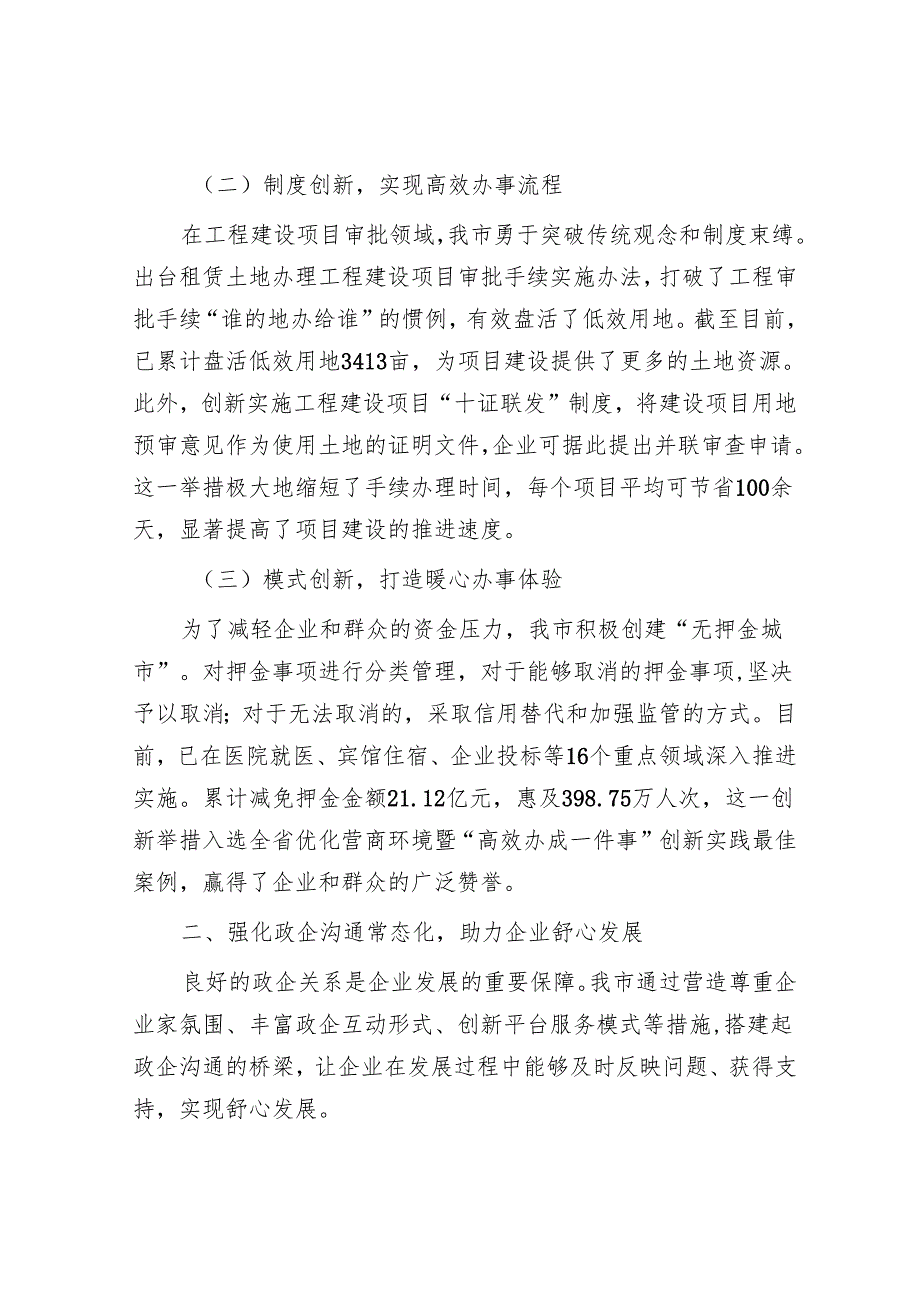 （二）制度创新，实现高效办事流程

在工程建设项目审批领域，我市勇于突破传统观念和制度束缚。出台租赁土地办理工程建设项目审批手续实施办法，打破了工程审批手续“谁的地办给谁”的惯例，有效盘活了低效用地。截至目前，已累计盘活低效用地3413亩，为项目建设提供了更多的土地资源。此外，创新实施工程建设项目“十证联发”制度，将建设项目用地预审意见作为使用土地的证明文件，企业可据此提出并联审查申请。这一举措极大地缩短了手续办理时间，每个项目平均可节省100余天，显著提高了项目建设的推进速度。

（三）模式创新，打造暖心办事体验

为了减轻企业和群众的资金压力，我市积极创建“无押金城市”。对押金事项进行分类管理，对于能够取消的押金事项，坚决予以取消；对于无法取消的，采取信用替代和加强监管的方式。目前，已在医院就医、宾馆住宿、企业投标等16个重点领域深入推进实施。累计减免押金金额21.12亿元，惠及398.75万人次，这一创新举措入选全省优化营商环境暨“高效办成一件事”创新实践最佳案例，赢得了企业和群众的广泛赞誉。

二、强化政企沟通常态化，助力企业舒心发展

良好的政企关系是企业发展的重要保障。我市通过营造尊重企业家氛围、丰富政企互动形式、创新平台服务模式等措施，搭建起政企沟通的桥梁，让企业在发展过程中能够及时反映问题、获得支持，实现舒心发展。